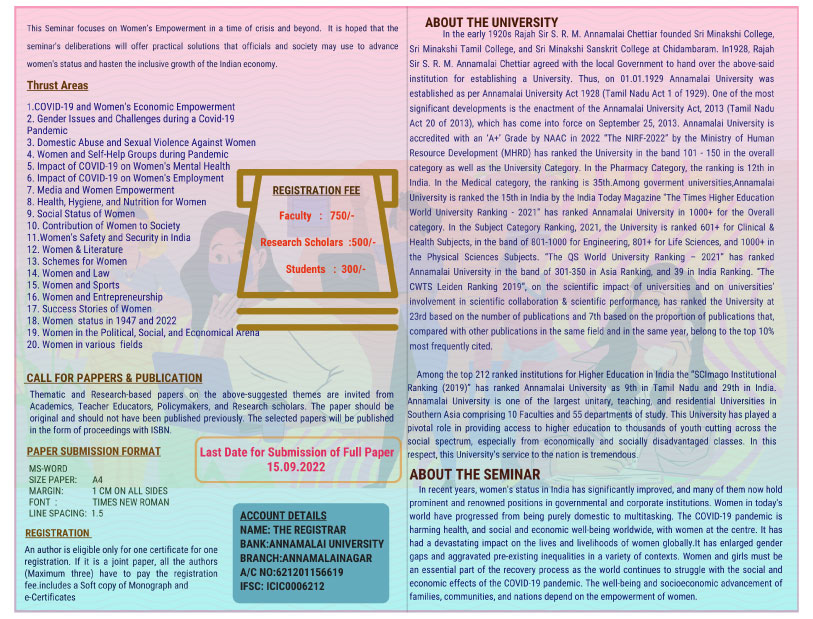 This Seminar focuses on Women's Empowerment in a time of crisis and beyond. It is hoped that the seminar's deliberations will offer practical solutions that officials and society may use to advance women's status and hasten the inclusive growth of the Indian economy.

Thrust Areas

1.COVID-19 and Women's Economic Empowerment
2. Gender Issues and Challenges during a Covid-19 Pandemic
3. Domestic Abuse and Sexual Violence Against Women
4. Women and Self-Help Groups during Pandemic
5. Impact of COVID-19 on Women's Mental Health
6. Impact of COVID-19 on Women's Employment
7. Media and Women Empowerment
8. Health, Hygiene, and Nutrition for Women
9. Social Status of Women
10. Contribution of Women to Society
11.Women's Safety and Security in India
12. Women & Literature
13. Schemes for Women
14. Women and Law
15. Women and Sports
16. Women and Entrepreneurship
17. Success Stories of Women
18. Women status in 1947 and 2022
19. Women in the Political, Social, and Economical Arena
20. Women in various fields

REGISTRATION FEE
Faculty : 750/-
Research Scholars :500/-
Students : 300/-

CALL FOR PAPPERS & PUBLICATION

Thematic and Research-based papers on the above-suggested themes are invited from Academics, Teacher Educators, Policymakers, and Research scholars. The paper should be original and should not have been published previously. The selected papers will be published in the form of proceedings with ISBN.

PAPER SUBMISSION FORMAT

MS-WORD
SIZE PAPER: A4
MARGIN: 1 CM ON ALL SIDES
FONT : TIMES NEW ROMAN
LINE SPACING: 1.5

Last Date for Submission of Full Paper 15.09.2022

REGISTRATION

An author is eligible only for one certificate for one registration. If it is a joint paper, all the authors (Maximum three) have to pay the registration fee.includes a Soft copy of Monograph and e-Certificates

ACCOUNT DETAILS
NAME: THE REGISTRAR
BANK:ANNAMALAI UNIVERSITY
BRANCH:ANNAMALAINAGAR
A/C NO:621201156619
IFSC: ICIC0006212

ABOUT THE UNIVERSITY

In the early 1920s Rajah Sir S. R. M. Annamalai Chettiar founded Sri Minakshi College, Sri Minakshi Tamil College, and Sri Minakshi Sanskrit College at Chidambaram. In1928, Rajah Sir S. R. M. Annamalai Chettiar agreed with the local Government to hand over the above-said institution for establishing a University. Thus, on 01.01.1929 Annamalai University was established as per Annamalai University Act 1928 (Tamil Nadu Act 1 of 1929). One of the most significant developments is the enactment of the Annamalai University Act, 2013 (Tamil Nadu Act 20 of 2013), which has come into force on September 25, 2013. Annamalai University is accredited with an 'A+' Grade by NAAC in 2022 "The NIRF-2022" by the Ministry of Human Resource Development (MHRD) has ranked the University in the band 101 - 150 in the overall category as well as the University Category. In the Pharmacy Category, the ranking is 12th in India. In the Medical category, the ranking is 35th.Among goverment universities,Annamalai University is ranked the 15th in India by the India Today Magazine "The Times Higher Education World University Ranking - 2021" has ranked Annamalai University in 1000+ for the Overall category. In the Subject Category Ranking, 2021, the University is ranked 601+ for Clinical & Health Subjects, in the band of 801-1000 for Engineering, 801+ for Life Sciences, and 1000+ in the Physical Sciences Subjects. "The QS World University Ranking – 2021" has ranked Annamalai University in the band of 301-350 in Asia Ranking, and 39 in India Ranking. "The CWTS Leiden Ranking 2019", on the scientific impact of universities and on universities' involvement in scientific collaboration & scientific performance, has ranked the University at 23rd based on the number of publications and 7th based on the proportion of publications that, compared with other publications in the same field and in the same year, belong to the top 10% most frequently cited.

Among the top 212 ranked institutions for Higher Education in India the "SCImago Institutional Ranking (2019)" has ranked Annamalai University as 9th in Tamil Nadu and 29th in India. Annamalai University is one of the largest unitary, teaching, and residential Universities in Southern Asia comprising 10 Faculties and 55 departments of study. This University has played a pivotal role in providing access to higher education to thousands of youth cutting across the social spectrum, especially from economically and socially disadvantaged classes. In this respect, this University's service to the nation is tremendous.

ABOUT THE SEMINAR

In recent years, women's status in India has significantly improved, and many of them now hold prominent and renowned positions in governmental and corporate institutions. Women in today's world have progressed from being purely domestic to multitasking. The COVID-19 pandemic is harming health, and social and economic well-being worldwide, with women at the centre. It has had a devastating impact on the lives and livelihoods of women globally.It has enlarged gender gaps and aggravated pre-existing inequalities in a variety of contexts. Women and girls must be an essential part of the recovery process as the world continues to struggle with the social and economic effects of the COVID-19 pandemic. The well-being and socioeconomic advancement of families, communities, and nations depend on the empowerment of women.